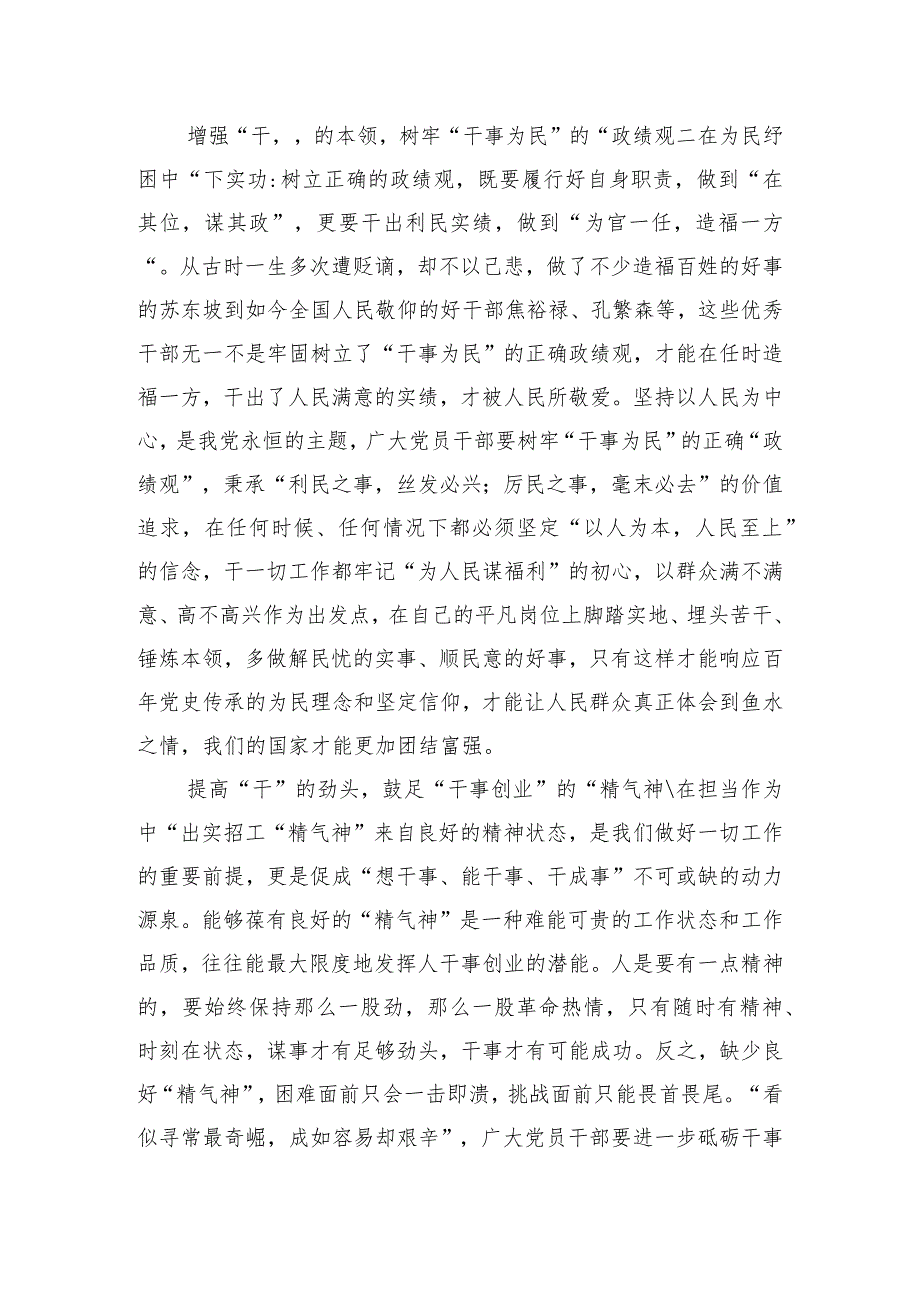 增强“干，，的本领，树牢“干事为民”的“政绩观二在为民纾困中“下实功:树立正确的政绩观，既要履行好自身职责，做到“在其位，谋其政”，更要干出利民实绩，做到“为官一任，造福一方“。从古时一生多次遭贬谪，却不以己悲，做了不少造福百姓的好事的苏东坡到如今全国人民敬仰的好干部焦裕禄、孔繁森等，这些优秀干部无一不是牢固树立了“干事为民”的正确政绩观，才能在任时造福一方，干出了人民满意的实绩，才被人民所敬爱。坚持以人民为中心，是我党永恒的主题，广大党员干部要树牢“干事为民”的正确“政绩观”，秉承“利民之事，丝发必兴；厉民之事，毫末必去”的价值追求，在任何时候、任何情况下都必须坚定“以人为本，人民至上”的信念，干一切工作都牢记“为人民谋福利”的初心，以群众满不满意、高不高兴作为出发点，在自己的平凡岗位上脚踏实地、埋头苦干、锤炼本领，多做解民忧的实事、顺民意的好事，只有这样才能响应百年党史传承的为民理念和坚定信仰，才能让人民群众真正体会到鱼水之情，我们的国家才能更加团结富强。

提高“干”的劲头，鼓足“干事创业”的“精气神\在担当作为中“出实招工“精气神”来自良好的精神状态，是我们做好一切工作的重要前提，更是促成“想干事、能干事、干成事”不可或缺的动力源泉。能够葆有良好的“精气神”是一种难能可贵的工作状态和工作品质，往往能最大限度地发挥人干事创业的潜能。人是要有一点精神的，要始终保持那么一股劲，那么一股革命热情，只有随时有精神、时刻在状态，谋事才有足够劲头，干事才有可能成功。反之，缺少良好“精气神”，困难面前只会一击即溃，挑战面前只能畏首畏尾。“看似寻常最奇崛，成如容易却艰辛”，广大党员干部要进一步砥砺干事